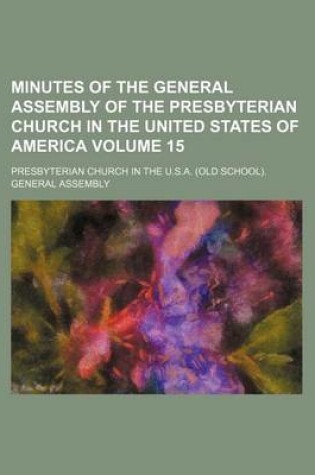 MINUTES OF THE GENERAL ASSEMBLY OF THE PRESBYTERIAN CHURCH IN THE UNITED STATES OF AMERICA VOLUME 15

PRESBYTERIAN CHURCH IN THE U.S.A. (OLD SCHOOL). GENERAL ASSEMBLY